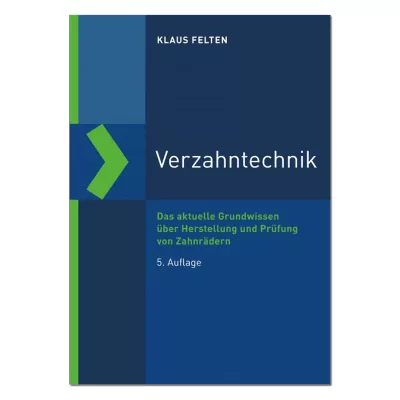 KLAUS FELTEN

Verzahntechnik

Das aktuelle Grundwissen über Herstellung und Prüfung von Zahnrädern

5. Auflage